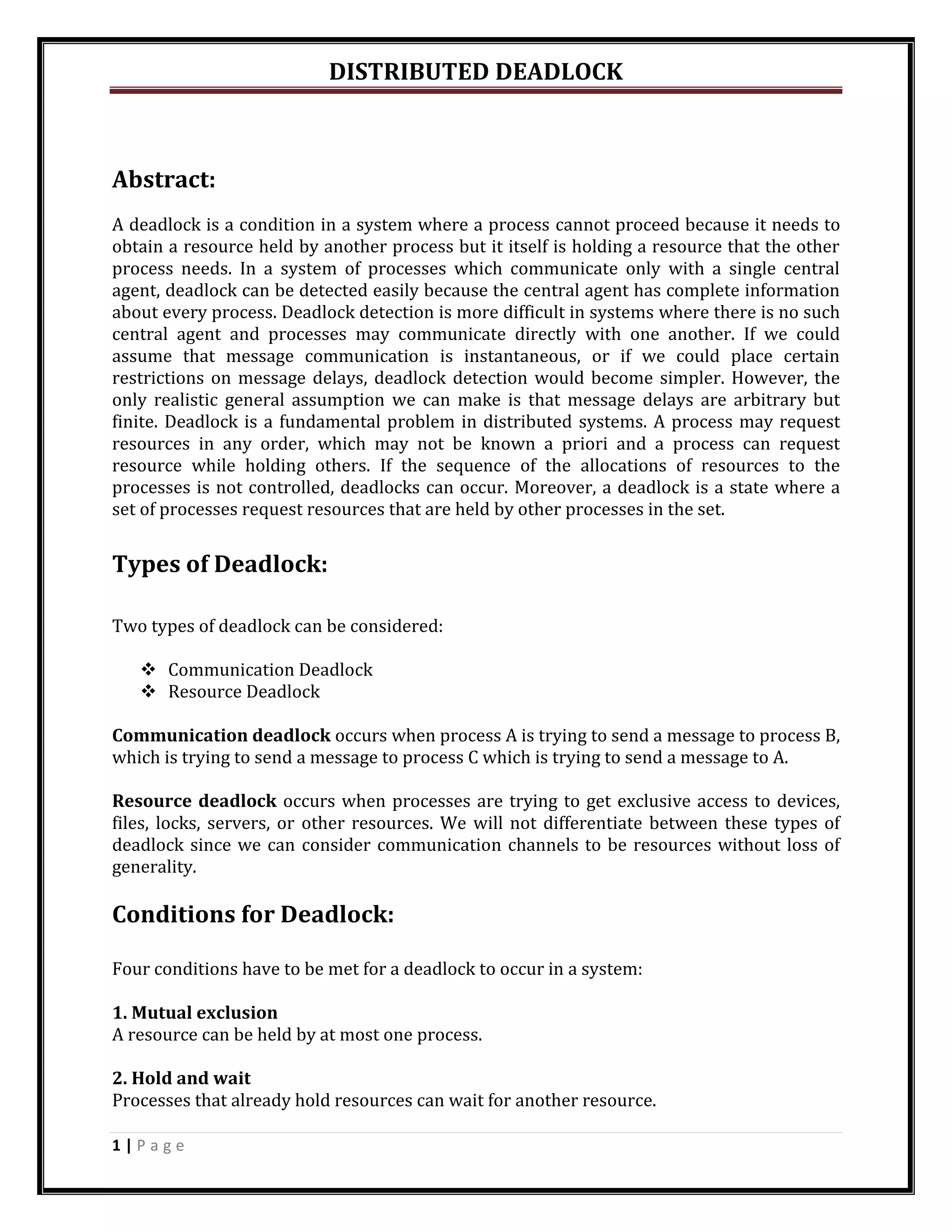 DISTRIBUTED DEADLOCK

Abstract:

A deadlock is a condition in a system where a process cannot proceed because it needs to obtain a resource held by another process but it itself is holding a resource that the other process needs. In a system of processes which communicate only with a single central agent, deadlock can be detected easily because the central agent has complete information about every process. Deadlock detection is more difficult in systems where there is no such central agent and processes may communicate directly with one another. If we could assume that message communication is instantaneous, or if we could place certain restrictions on message delays, deadlock detection would become simpler. However, the only realistic general assumption we can make is that message delays are arbitrary but finite. Deadlock is a fundamental problem in distributed systems. A process may request resources in any order, which may not be known a priori and a process can request resource while holding others. If the sequence of the allocations of resources to the processes is not controlled, deadlocks can occur. Moreover, a deadlock is a state where a set of processes request resources that are held by other processes in the set.

Types of Deadlock:

Two types of deadlock can be considered:

❖ Communication Deadlock
❖ Resource Deadlock

Communication deadlock occurs when process A is trying to send a message to process B, which is trying to send a message to process C which is trying to send a message to A.

Resource deadlock occurs when processes are trying to get exclusive access to devices, files, locks, servers, or other resources. We will not differentiate between these types of deadlock since we can consider communication channels to be resources without loss of generality.

Conditions for Deadlock:

Four conditions have to be met for a deadlock to occur in a system:

1. Mutual exclusion
A resource can be held by at most one process.

2. Hold and wait
Processes that already hold resources can wait for another resource.

1 | P a g e